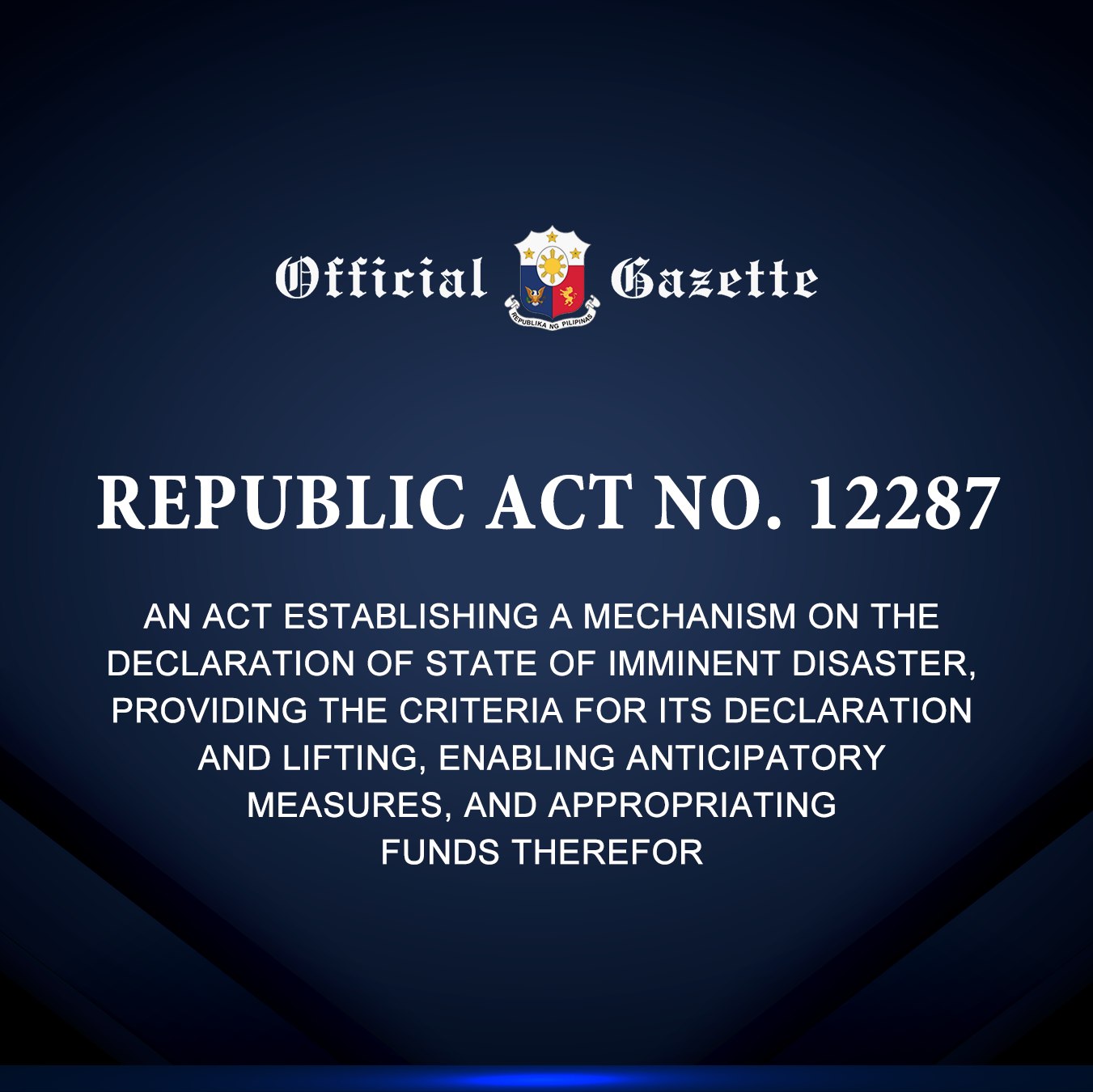 Official Gazette

REPUBLIKA NG PILIPINAS

REPUBLIC ACT NO. 12287

AN ACT ESTABLISHING A MECHANISM ON THE DECLARATION OF STATE OF IMMINENT DISASTER, PROVIDING THE CRITERIA FOR ITS DECLARATION AND LIFTING, ENABLING ANTICIPATORY MEASURES, AND APPROPRIATING FUNDS THEREFOR